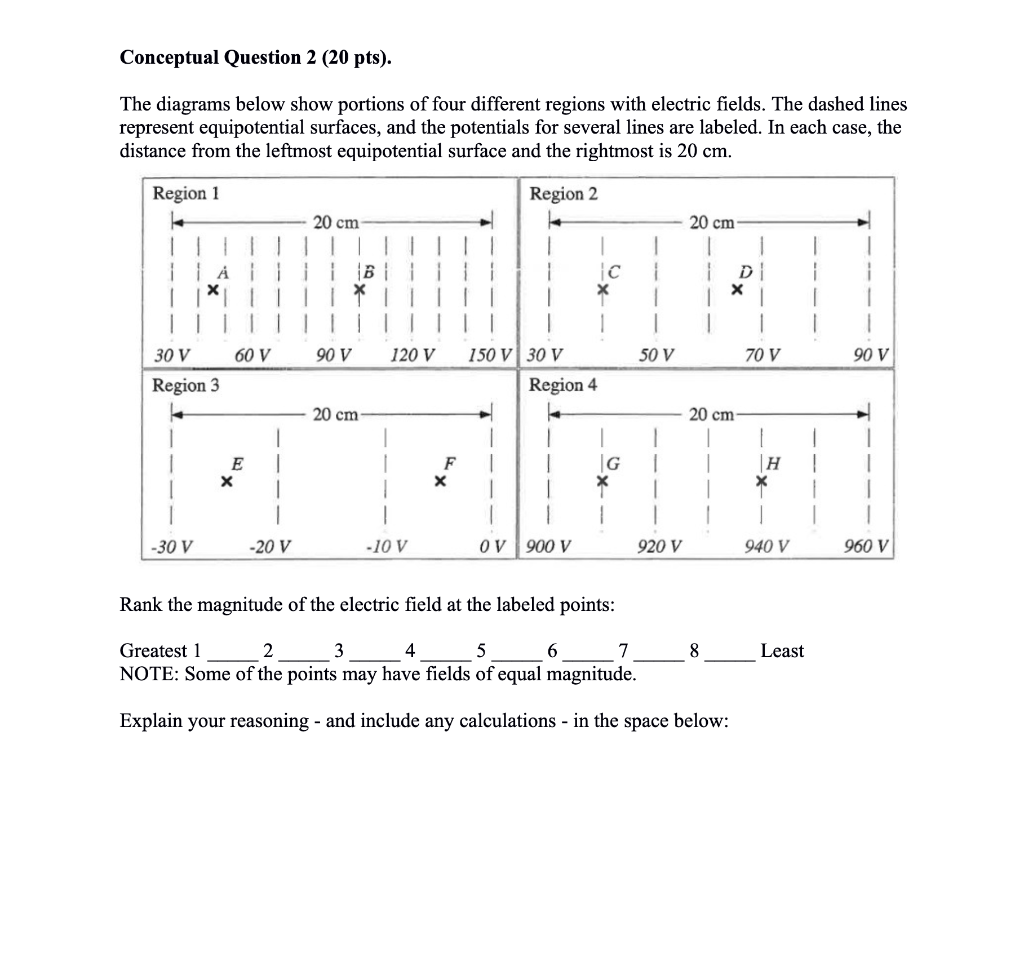 **Conceptual Question 2 (20 pts).**

The diagrams below show portions of four different regions with electric fields. The dashed lines represent equipotential surfaces, and the potentials for several lines are labeled. In each case, the distance from the leftmost equipotential surface and the rightmost is 20 cm.

Region 1

20 cm

A ×

B ×

30 V 60 V 90 V 120 V 150 V

Region 2

20 cm

C ×

D ×

30 V 50 V 70 V 90 V

Region 3

20 cm

E ×

F ×

-30 V -20 V -10 V 0 V

Region 4

20 cm

G ×

H ×

900 V 920 V 940 V 960 V

Rank the magnitude of the electric field at the labeled points:

Greatest 1 _____ 2 _____ 3 _____ 4 _____ 5 _____ 6 _____ 7 _____ 8 _____ Least
NOTE: Some of the points may have fields of equal magnitude.

Explain your reasoning - and include any calculations - in the space below: